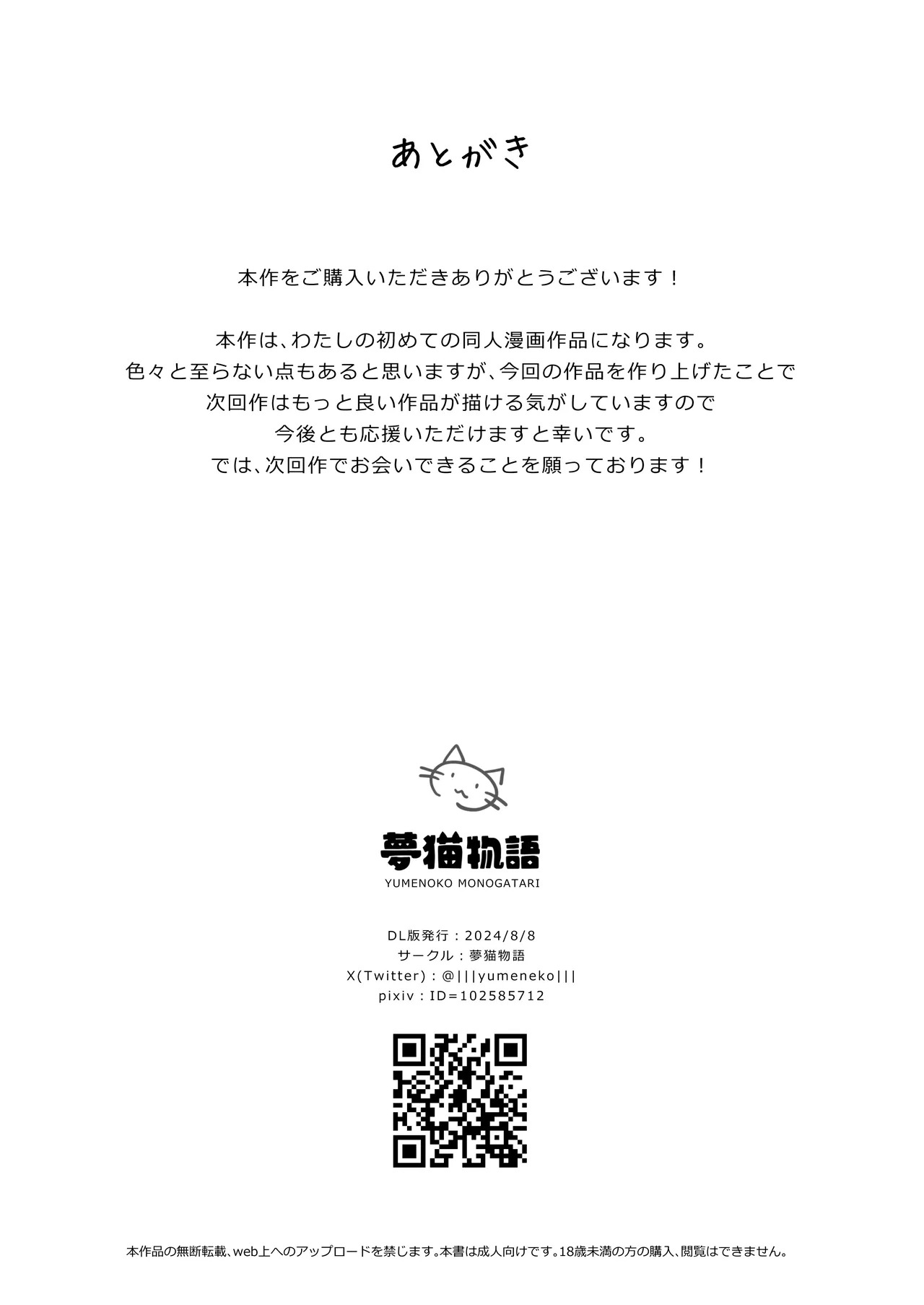 あとがき

本作をご購入いただきありがとうございます！

本作は、わたしの初めての同人漫画作品になります。
色々と至らない点もあると思いますが、今回の作品を作り上げたことで
次回作はもっと良い作品が描ける気がしていますので
今後とも応援いただけますと幸いです。
では、次回作でお会いできることを願っております！

夢猫物語
YUMENOKO MONOGATARI

DL版発行：2024/8/8
サークル：夢猫物語
X(Twitter)：@|||yumeneko|||
pixiv：ID=102585712

本作品の無断転載、web上へのアップロードを禁じます。本書は成人向けです。18歳未満の方の購入、閲覧はできません。